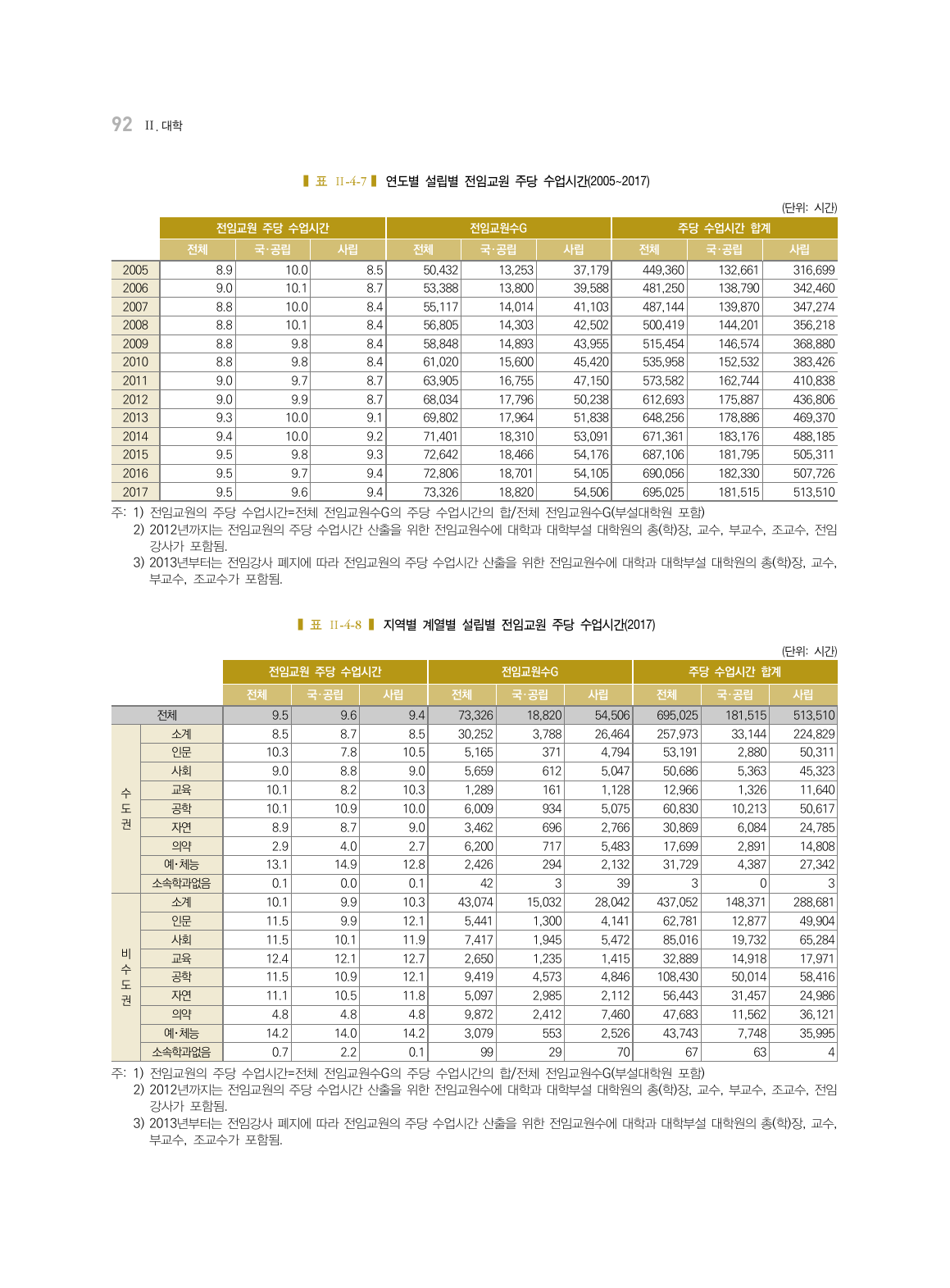 92 II. 대학

표 II-4-7 연도별 설립별 전임교원 주당 수업시간(2005~2017)

(단위: 시간)

| | 전임교원 주당 수업시간 | | | 전임교원수G | | | 주당 수업시간 합계 | | |
|---|---|---|---|---|---|---|---|---|---|
| | 전체 | 국·공립 | 사립 | 전체 | 국·공립 | 사립 | 전체 | 국·공립 | 사립 |
| 2005 | 8.9 | 10.0 | 8.5 | 50,432 | 13,253 | 37,179 | 449,360 | 132,661 | 316,699 |
| 2006 | 9.0 | 10.1 | 8.7 | 53,388 | 13,800 | 39,588 | 481,250 | 138,790 | 342,460 |
| 2007 | 8.8 | 10.0 | 8.4 | 55,117 | 14,014 | 41,103 | 487,144 | 139,870 | 347,274 |
| 2008 | 8.8 | 10.1 | 8.4 | 56,805 | 14,303 | 42,502 | 500,419 | 144,201 | 356,218 |
| 2009 | 8.8 | 9.8 | 8.4 | 58,848 | 14,893 | 43,955 | 515,454 | 146,574 | 368,880 |
| 2010 | 8.8 | 9.8 | 8.4 | 61,020 | 15,600 | 45,420 | 535,958 | 152,532 | 383,426 |
| 2011 | 9.0 | 9.7 | 8.7 | 63,905 | 16,755 | 47,150 | 573,582 | 162,744 | 410,838 |
| 2012 | 9.0 | 9.9 | 8.7 | 68,034 | 17,796 | 50,238 | 612,693 | 175,887 | 436,806 |
| 2013 | 9.3 | 10.0 | 9.1 | 69,802 | 17,964 | 51,838 | 648,256 | 178,886 | 469,370 |
| 2014 | 9.4 | 10.0 | 9.2 | 71,401 | 18,310 | 53,091 | 671,361 | 183,176 | 488,185 |
| 2015 | 9.5 | 9.8 | 9.3 | 72,642 | 18,466 | 54,176 | 687,106 | 181,795 | 505,311 |
| 2016 | 9.5 | 9.7 | 9.4 | 72,806 | 18,701 | 54,105 | 690,056 | 182,330 | 507,726 |
| 2017 | 9.5 | 9.6 | 9.4 | 73,326 | 18,820 | 54,506 | 695,025 | 181,515 | 513,510 |

주: 1) 전임교원의 주당 수업시간=전체 전임교원수G의 주당 수업시간의 합/전체 전임교원수G(부설대학원 포함)
2) 2012년까지는 전임교원의 주당 수업시간 산출을 위한 전임교원수에 대학과 대학부설 대학원의 총(학)장, 교수, 부교수, 조교수, 전임강사가 포함됨.
3) 2013년부터는 전임강사 폐지에 따라 전임교원의 주당 수업시간 산출을 위한 전임교원수에 대학과 대학부설 대학원의 총(학)장, 교수, 부교수, 조교수가 포함됨.

표 II-4-8 지역별 계열별 설립별 전임교원 주당 수업시간(2017)

(단위: 시간)

| | | 전임교원 주당 수업시간 | | | 전임교원수G | | | 주당 수업시간 합계 | | |
|---|---|---|---|---|---|---|---|---|---|---|
| | | 전체 | 국·공립 | 사립 | 전체 | 국·공립 | 사립 | 전체 | 국·공립 | 사립 |
| 전체 | | 9.5 | 9.6 | 9.4 | 73,326 | 18,820 | 54,506 | 695,025 | 181,515 | 513,510 |
| 수도권 | 소계 | 8.5 | 8.7 | 8.5 | 30,252 | 3,788 | 26,464 | 257,973 | 33,144 | 224,829 |
| | 인문 | 10.3 | 7.8 | 10.5 | 5,165 | 371 | 4,794 | 53,191 | 2,880 | 50,311 |
| | 사회 | 9.0 | 8.8 | 9.0 | 5,659 | 612 | 5,047 | 50,686 | 5,363 | 45,323 |
| | 교육 | 10.1 | 8.2 | 10.3 | 1,289 | 161 | 1,128 | 12,966 | 1,326 | 11,640 |
| | 공학 | 10.1 | 10.9 | 10.0 | 6,009 | 934 | 5,075 | 60,830 | 10,213 | 50,617 |
| | 자연 | 8.9 | 8.7 | 9.0 | 3,462 | 696 | 2,766 | 30,869 | 6,084 | 24,785 |
| | 의약 | 2.9 | 4.0 | 2.7 | 6,200 | 717 | 5,483 | 17,699 | 2,891 | 14,808 |
| | 예·체능 | 13.1 | 14.9 | 12.8 | 2,426 | 294 | 2,132 | 31,729 | 4,387 | 27,342 |
| | 소속학과없음 | 0.1 | 0.0 | 0.1 | 42 | 3 | 39 | 3 | 0 | 3 |
| 비수도권 | 소계 | 10.1 | 9.9 | 10.3 | 43,074 | 15,032 | 28,042 | 437,052 | 148,371 | 288,681 |
| | 인문 | 11.5 | 9.9 | 12.1 | 5,441 | 1,300 | 4,141 | 62,781 | 12,877 | 49,904 |
| | 사회 | 11.5 | 10.1 | 11.9 | 7,417 | 1,945 | 5,472 | 85,016 | 19,732 | 65,284 |
| | 교육 | 12.4 | 12.1 | 12.7 | 2,650 | 1,235 | 1,415 | 32,889 | 14,918 | 17,971 |
| | 공학 | 11.5 | 10.9 | 12.1 | 9,419 | 4,573 | 4,846 | 108,430 | 50,014 | 58,416 |
| | 자연 | 11.1 | 10.5 | 11.8 | 5,097 | 2,985 | 2,112 | 56,443 | 31,457 | 24,986 |
| | 의약 | 4.8 | 4.8 | 4.8 | 9,872 | 2,412 | 7,460 | 47,683 | 11,562 | 36,121 |
| | 예·체능 | 14.2 | 14.0 | 14.2 | 3,079 | 553 | 2,526 | 43,743 | 7,748 | 35,995 |
| | 소속학과없음 | 0.7 | 2.2 | 0.1 | 99 | 29 | 70 | 67 | 63 | 4 |

주: 1) 전임교원의 주당 수업시간=전체 전임교원수G의 주당 수업시간의 합/전체 전임교원수G(부설대학원 포함)
2) 2012년까지는 전임교원의 주당 수업시간 산출을 위한 전임교원수에 대학과 대학부설 대학원의 총(학)장, 교수, 부교수, 조교수, 전임강사가 포함됨.
3) 2013년부터는 전임강사 폐지에 따라 전임교원의 주당 수업시간 산출을 위한 전임교원수에 대학과 대학부설 대학원의 총(학)장, 교수, 부교수, 조교수가 포함됨.